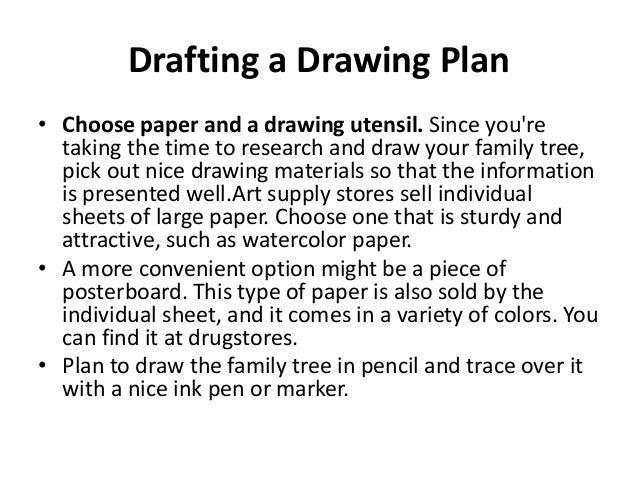 Drafting a Drawing Plan

• Choose paper and a drawing utensil. Since you're taking the time to research and draw your family tree, pick out nice drawing materials so that the information is presented well.Art supply stores sell individual sheets of large paper. Choose one that is sturdy and attractive, such as watercolor paper.

• A more convenient option might be a piece of posterboard. This type of paper is also sold by the individual sheet, and it comes in a variety of colors. You can find it at drugstores.

• Plan to draw the family tree in pencil and trace over it with a nice ink pen or marker.